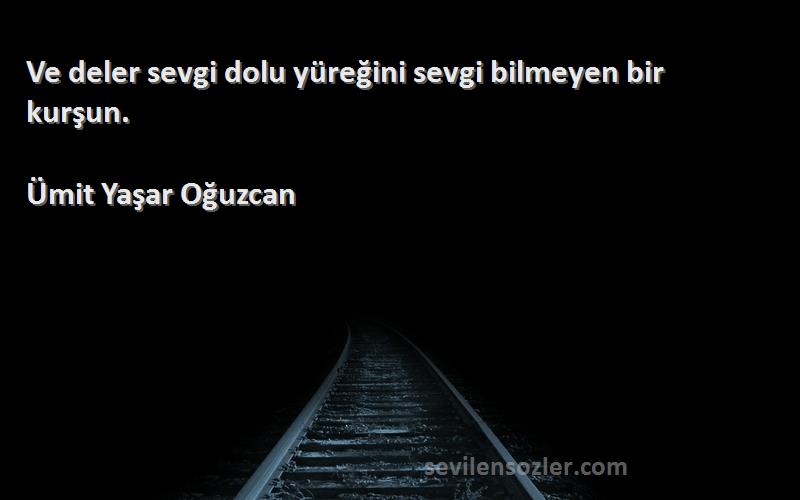 Ve deler sevgi dolu yüreğini sevgi bilmeyen bir kurşun.

Ümit Yaşar Oğuzcan

sevilensozler.com